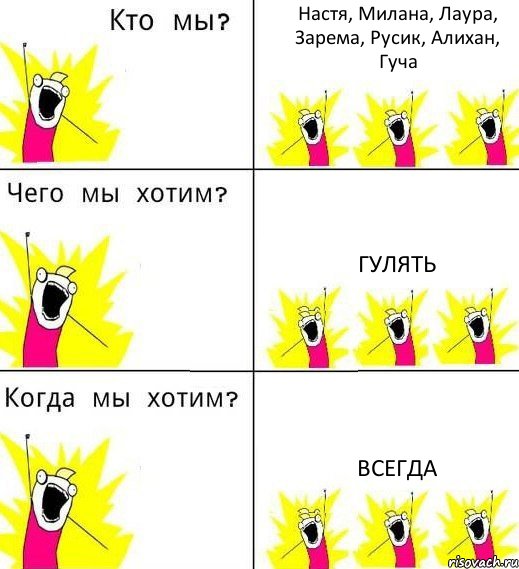 Кто мы?

Настя, Милана, Лаура, Зарема, Русик, Алихан, Гуча

Чего мы хотим?

ГУЛЯТЬ

Когда мы хотим?

ВСЕГДА

risovach.ru